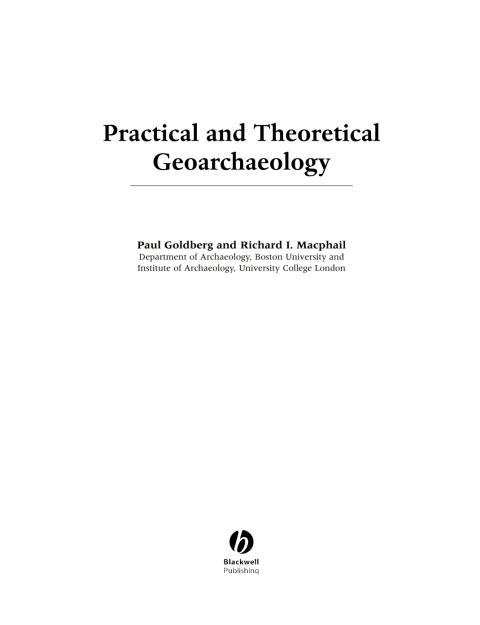 Practical and Theoretical Geoarchaeology

Paul Goldberg and Richard I. Macphail
Department of Archaeology, Boston University and
Institute of Archaeology, University College London

Blackwell
Publishing